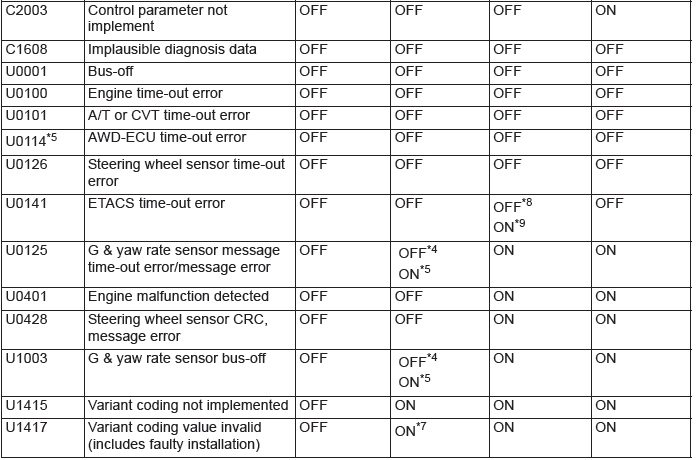 | C2003 | Control parameter not implement | OFF | OFF | OFF | ON |
|---|---|---|---|---|---|
| C1608 | Implausible diagnosis data | OFF | OFF | OFF | OFF |
| U0001 | Bus-off | OFF | OFF | OFF | OFF |
| U0100 | Engine time-out error | OFF | OFF | OFF | OFF |
| U0101 | A/T or CVT time-out error | OFF | OFF | OFF | OFF |
| U0114$^{*5}$ | AWD-ECU time-out error | OFF | OFF | OFF | OFF |
| U0126 | Steering wheel sensor time-out error | OFF | OFF | OFF | OFF |
| U0141 | ETACS time-out error | OFF | OFF | OFF$^{*8}$ ON$^{*9}$ | OFF |
| U0125 | G & yaw rate sensor message time-out error/message error | OFF | OFF$^{*4}$ ON$^{*5}$ | ON | ON |
| U0401 | Engine malfunction detected | OFF | OFF | ON | ON |
| U0428 | Steering wheel sensor CRC, message error | OFF | OFF | ON | ON |
| U1003 | G & yaw rate sensor bus-off | OFF | OFF$^{*4}$ ON$^{*5}$ | ON | ON |
| U1415 | Variant coding not implemented | OFF | ON | ON | ON |
| U1417 | Variant coding value invalid (includes faulty installation) | OFF | ON$^{*7}$ | ON | ON |